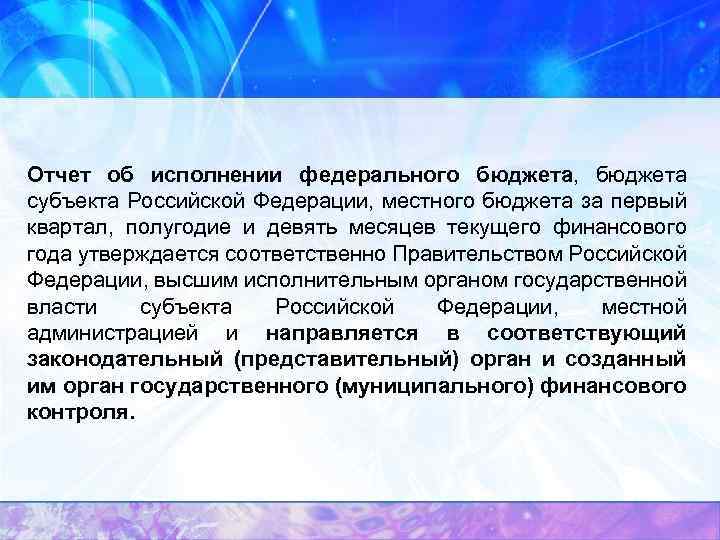 Отчет об исполнении федерального бюджета, бюджета субъекта Российской Федерации, местного бюджета за первый квартал, полугодие и девять месяцев текущего финансового года утверждается соответственно Правительством Российской Федерации, высшим исполнительным органом государственной власти субъекта Российской Федерации, местной администрацией и направляется в соответствующий законодательный (представительный) орган и созданный им орган государственного (муниципального) финансового контроля.